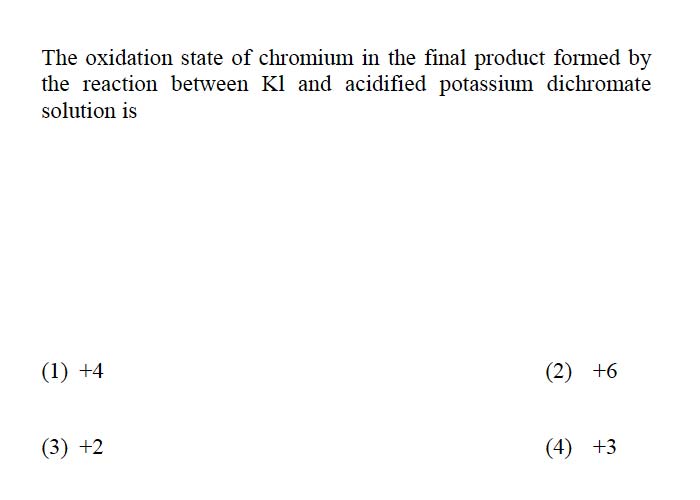 The oxidation state of chromium in the final product formed by the reaction between Kl and acidified potassium dichromate solution is

(1) +4

(2) +6

(3) +2

(4) +3